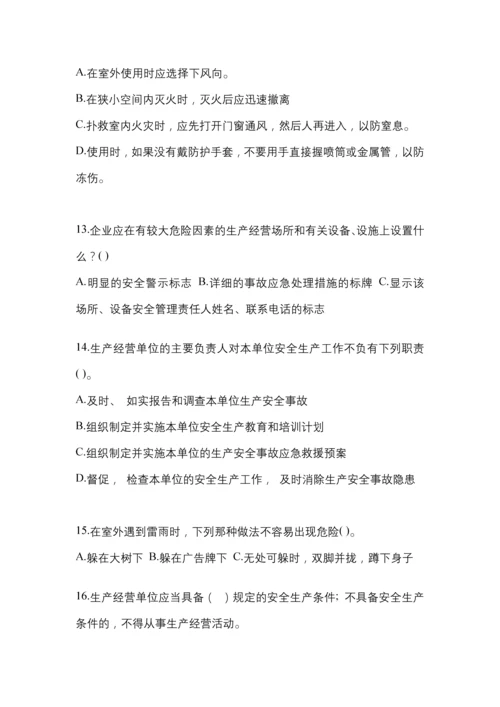 A.在室外使用时应选择下风向。
B.在狭小空间内灭火时，灭火后应迅速撤离
C.扑救室内火灾时，应先打开门窗通风，然后人再进入，以防窒息。
D.使用时，如果没有戴防护手套，不要用手直接握喷筒或金属管，以防冻伤。

13.企业应在有较大危险因素的生产经营场所和有关设备、设施上设置什么？( )
A.明显的安全警示标志 B.详细的事故应急处理措施的标牌 C.显示该场所、设备安全管理责任人姓名、联系电话的标志

14.生产经营单位的主要负责人对本单位安全生产工作不负有下列职责( )。
A.及时、 如实报告和调查本单位生产安全事故
B.组织制定并实施本单位安全生产教育和培训计划
C.组织制定并实施本单位的生产安全事故应急救援预案
D.督促， 检查本单位的安全生产工作， 及时消除生产安全事故隐患

15.在室外遇到雷雨时，下列那种做法不容易出现危险( )。
A.躲在大树下 B.躲在广告牌下 C.无处可躲时，双脚并拢，蹲下身子

16.生产经营单位应当具备（ ）规定的安全生产条件；不具备安全生产条件的，不得从事生产经营活动。